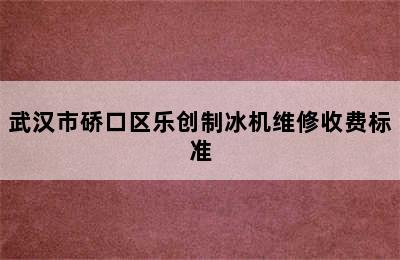 武汉市硚口区乐创制冰机维修收费标准